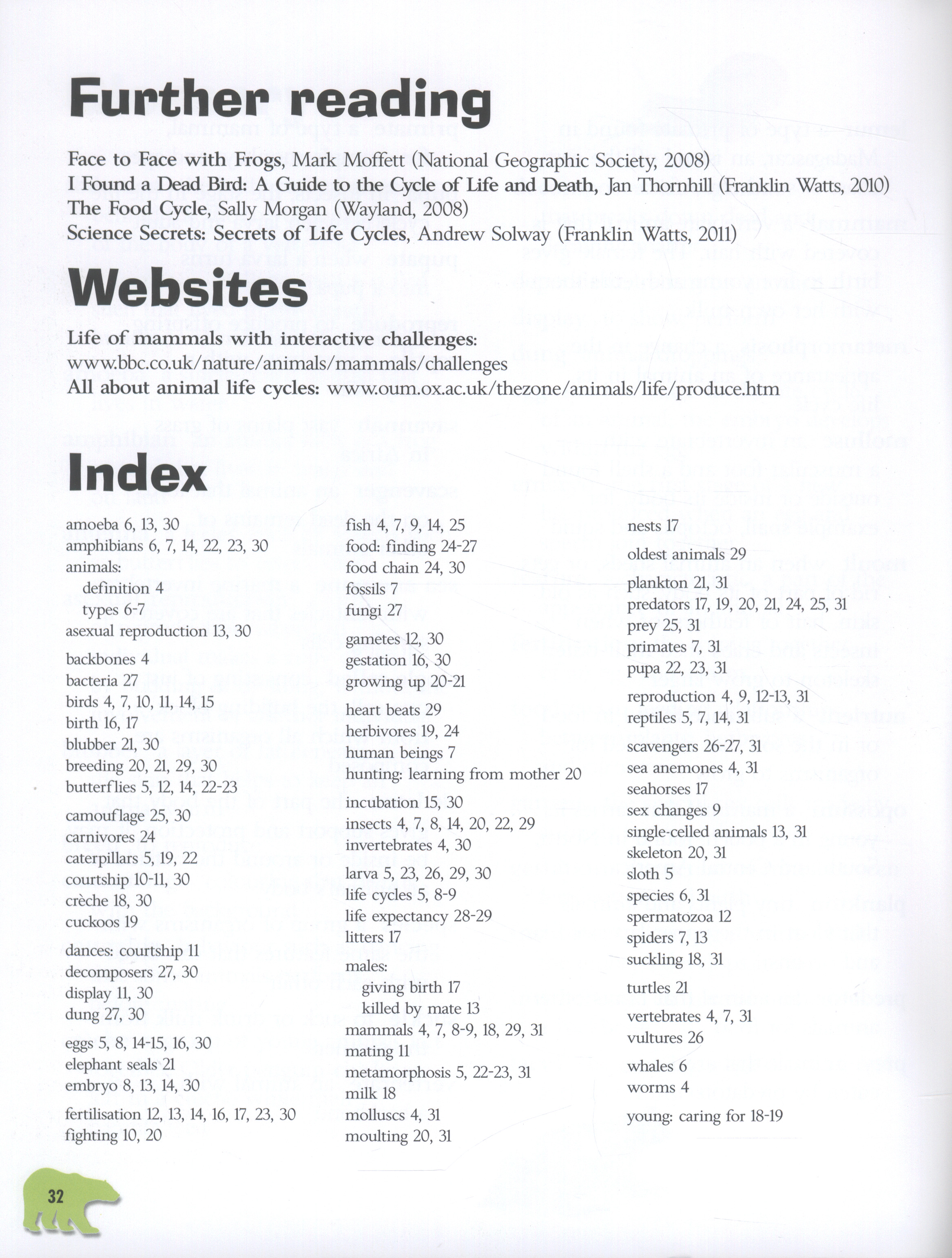 Further reading

Face to Face with Frogs, Mark Moffett (National Geographic Society, 2008)
I Found a Dead Bird: A Guide to the Cycle of Life and Death, Jan Thornhill (Franklin Watts, 2010)
The Food Cycle, Sally Morgan (Wayland, 2008)
Science Secrets: Secrets of Life Cycles, Andrew Solway (Franklin Watts, 2011)

Websites

Life of mammals with interactive challenges:
www.bbc.co.uk/nature/animals/mammals/challenges
All about animal life cycles: www.oum.ox.ac.uk/thezone/animals/life/produce.htm

Index

amoeba 6, 13, 30
amphibians 6, 7, 14, 22, 23, 30
animals:
definition 4
types 6-7
asexual reproduction 13, 30

backbones 4
bacteria 27
birds 4, 7, 10, 11, 14, 15
birth 16, 17
blubber 21, 30
breeding 20, 21, 29, 30
butterflies 5, 12, 14, 22-23

camouflage 25, 30
carnivores 24
caterpillars 5, 19, 22
courtship 10-11, 30
crèche 18, 30
cuckoos 19

dances: courtship 11
decomposers 27, 30
display 11, 30
dung 27, 30

eggs 5, 8, 14-15, 16, 30
elephant seals 21
embryo 8, 13, 14, 30

fertilisation 12, 13, 14, 16, 17, 23, 30
fighting 10, 20

fish 4, 7, 9, 14, 25
food: finding 24-27
food chain 24, 30
fossils 7
fungi 27

gametes 12, 30
gestation 16, 30
growing up 20-21

heart beats 29
herbivores 19, 24
human beings 7
hunting: learning from mother 20

incubation 15, 30
insects 4, 7, 8, 14, 20, 22, 29
invertebrates 4, 30

larva 5, 23, 26, 29, 30
life cycles 5, 8-9
life expectancy 28-29
litters 17

males:
giving birth 17
killed by mate 13
mammals 4, 7, 8-9, 18, 29, 31
mating 11
metamorphosis 5, 22-23, 31
milk 18
molluscs 4, 31
moulting 20, 31

nests 17

oldest animals 29

plankton 21, 31
predators 17, 19, 20, 21, 24, 25, 31
prey 25, 31
primates 7, 31
pupa 22, 23, 31

reproduction 4, 9, 12-13, 31
reptiles 5, 7, 14, 31

scavengers 26-27, 31
sea anemones 4, 31
seahorses 17
sex changes 9
single-celled animals 13, 31
skeleton 20, 31
sloth 5
species 6, 31
spermatozoa 12
spiders 7, 13
suckling 18, 31

turtles 21

vertebrates 4, 7, 31
vultures 26

whales 6
worms 4

young: caring for 18-19

32